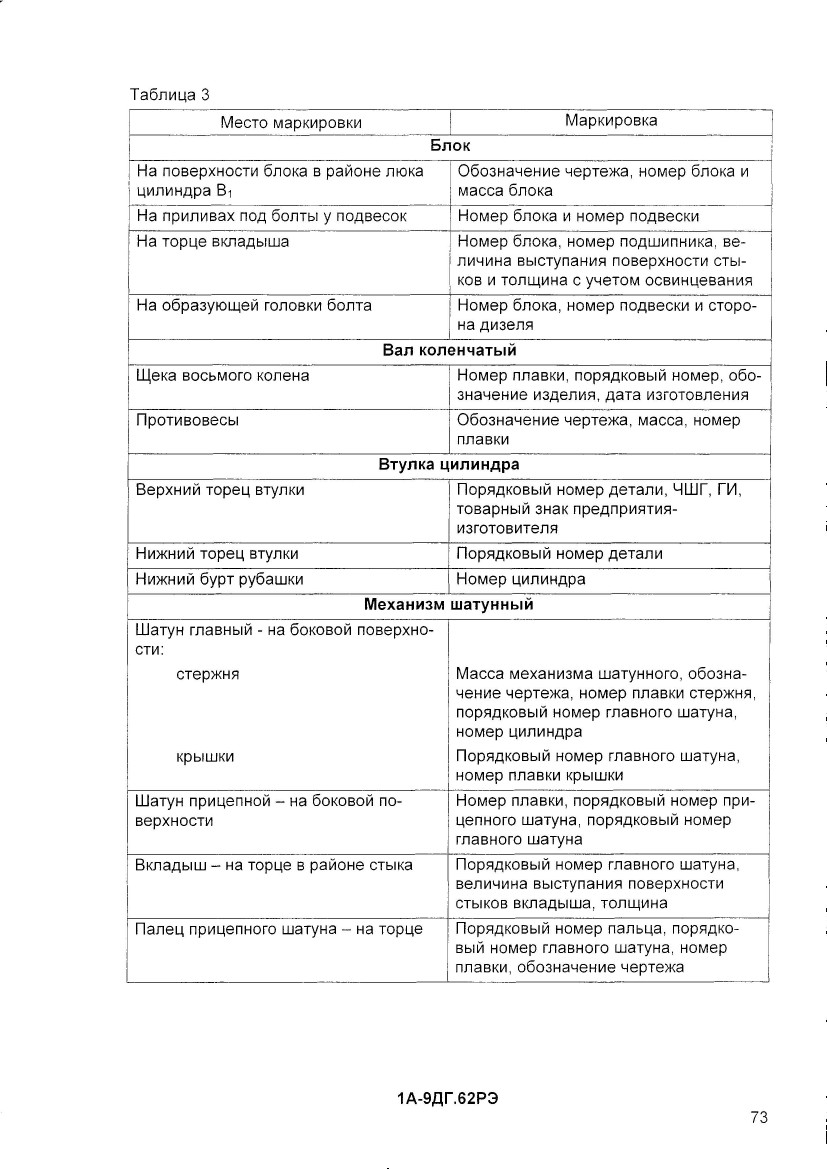 Таблица 3

| Место маркировки | Маркировка |
|---|---|
| **Блок** | |
| На поверхности блока в районе люка цилиндра $B_1$ | Обозначение чертежа, номер блока и масса блока |
| На приливах под болты у подвесок | Номер блока и номер подвески |
| На торце вкладыша | Номер блока, номер подшипника, величина выступания поверхности стыков и толщина с учетом освинцевания |
| На образующей головки болта | Номер блока, номер подвески и сторона дизеля |
| **Вал коленчатый** | |
| Щека восьмого колена | Номер плавки, порядковый номер, обозначение изделия, дата изготовления |
| Противовесы | Обозначение чертежа, масса, номер плавки |
| **Втулка цилиндра** | |
| Верхний торец втулки | Порядковый номер детали, ЧШГ, ГИ, товарный знак предприятия-изготовителя |
| Нижний торец втулки | Порядковый номер детали |
| Нижний бурт рубашки | Номер цилиндра |
| **Механизм шатунный** | |
| Шатун главный - на боковой поверхности: | |
| стержня | Масса механизма шатунного, обозначение чертежа, номер плавки стержня, порядковый номер главного шатуна, номер цилиндра |
| крышки | Порядковый номер главного шатуна, номер плавки крышки |
| Шатун прицепной – на боковой поверхности | Номер плавки, порядковый номер прицепного шатуна, порядковый номер главного шатуна |
| Вкладыш – на торце в районе стыка | Порядковый номер главного шатуна, величина выступания поверхности стыков вкладыша, толщина |
| Палец прицепного шатуна – на торце | Порядковый номер пальца, порядковый номер главного шатуна, номер плавки, обозначение чертежа |

1А-9ДГ.62РЭ

73